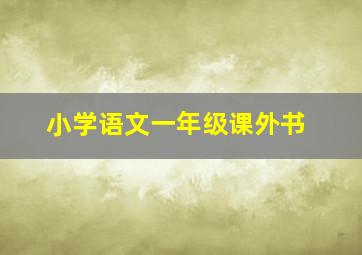 小学语文一年级课外书